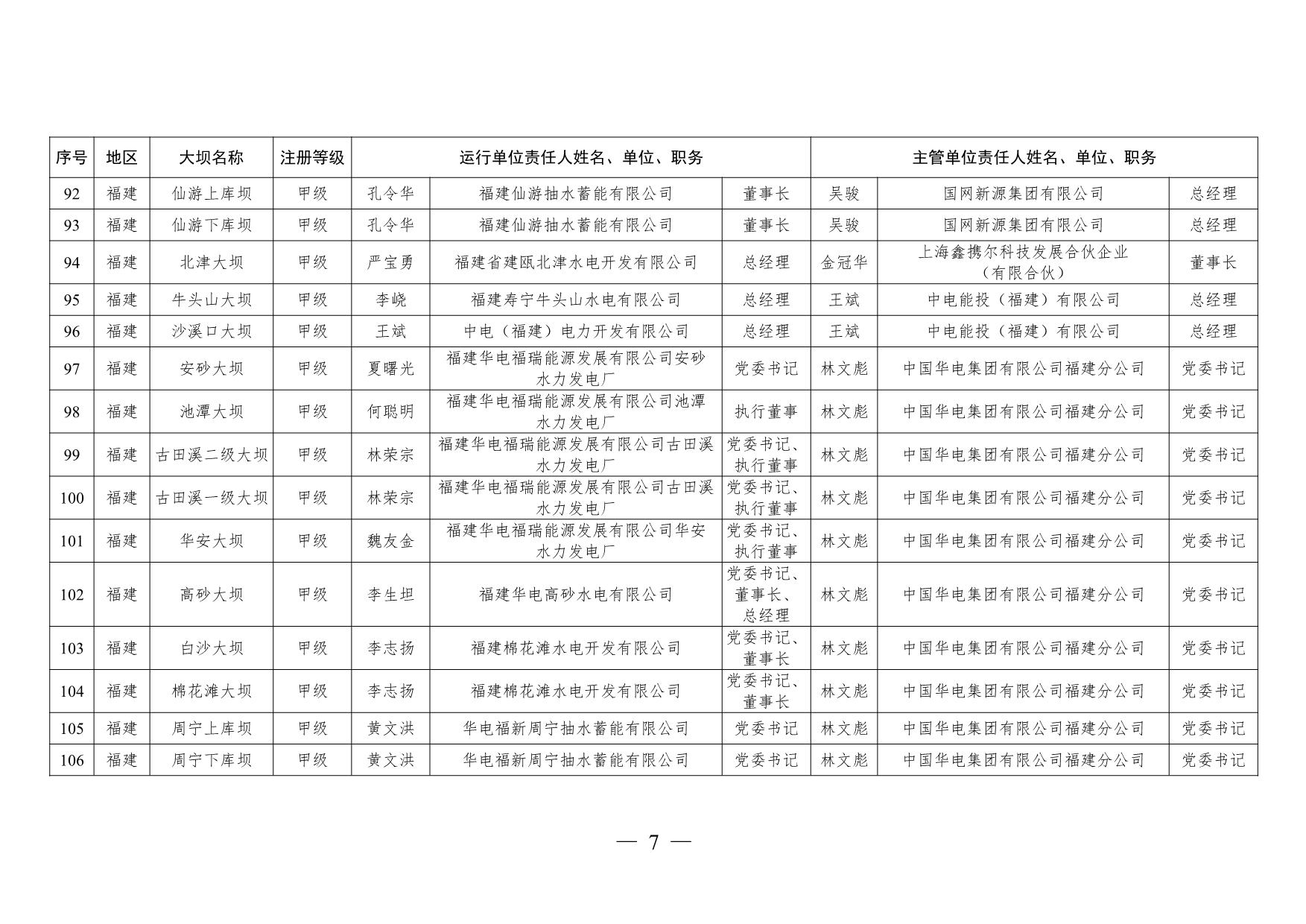 | 序号 | 地区 | 大坝名称 | 注册等级 | 运行单位责任人姓名、单位、职务 | | | 主管单位责任人姓名、单位、职务 | | |
|---|---|---|---|---|---|---|---|---|---|
| 92 | 福建 | 仙游上库坝 | 甲级 | 孔令华 | 福建仙游抽水蓄能有限公司 | 董事长 | 吴骏 | 国网新源集团有限公司 | 总经理 |
| 93 | 福建 | 仙游下库坝 | 甲级 | 孔令华 | 福建仙游抽水蓄能有限公司 | 董事长 | 吴骏 | 国网新源集团有限公司 | 总经理 |
| 94 | 福建 | 北津大坝 | 甲级 | 严宝勇 | 福建省建瓯北津水电开发有限公司 | 总经理 | 金冠华 | 上海鑫携尔科技发展合伙企业（有限合伙） | 董事长 |
| 95 | 福建 | 牛头山大坝 | 甲级 | 李峣 | 福建寿宁牛头山水电有限公司 | 总经理 | 王斌 | 中电能投（福建）有限公司 | 总经理 |
| 96 | 福建 | 沙溪口大坝 | 甲级 | 王斌 | 中电（福建）电力开发有限公司 | 总经理 | 王斌 | 中电能投（福建）有限公司 | 总经理 |
| 97 | 福建 | 安砂大坝 | 甲级 | 夏曙光 | 福建华电福瑞能源发展有限公司安砂水力发电厂 | 党委书记 | 林文彪 | 中国华电集团有限公司福建分公司 | 党委书记 |
| 98 | 福建 | 池潭大坝 | 甲级 | 何聪明 | 福建华电福瑞能源发展有限公司池潭水力发电厂 | 执行董事 | 林文彪 | 中国华电集团有限公司福建分公司 | 党委书记 |
| 99 | 福建 | 古田溪二级大坝 | 甲级 | 林荣宗 | 福建华电福瑞能源发展有限公司古田溪水力发电厂 | 党委书记、执行董事 | 林文彪 | 中国华电集团有限公司福建分公司 | 党委书记 |
| 100 | 福建 | 古田溪一级大坝 | 甲级 | 林荣宗 | 福建华电福瑞能源发展有限公司古田溪水力发电厂 | 党委书记、执行董事 | 林文彪 | 中国华电集团有限公司福建分公司 | 党委书记 |
| 101 | 福建 | 华安大坝 | 甲级 | 魏友金 | 福建华电福瑞能源发展有限公司华安水力发电厂 | 党委书记、执行董事 | 林文彪 | 中国华电集团有限公司福建分公司 | 党委书记 |
| 102 | 福建 | 高砂大坝 | 甲级 | 李生坦 | 福建华电高砂水电有限公司 | 党委书记、董事长、总经理 | 林文彪 | 中国华电集团有限公司福建分公司 | 党委书记 |
| 103 | 福建 | 白沙大坝 | 甲级 | 李志扬 | 福建棉花滩水电开发有限公司 | 党委书记、董事长 | 林文彪 | 中国华电集团有限公司福建分公司 | 党委书记 |
| 104 | 福建 | 棉花滩大坝 | 甲级 | 李志扬 | 福建棉花滩水电开发有限公司 | 党委书记、董事长 | 林文彪 | 中国华电集团有限公司福建分公司 | 党委书记 |
| 105 | 福建 | 周宁上库坝 | 甲级 | 黄文洪 | 华电福新周宁抽水蓄能有限公司 | 党委书记 | 林文彪 | 中国华电集团有限公司福建分公司 | 党委书记 |
| 106 | 福建 | 周宁下库坝 | 甲级 | 黄文洪 | 华电福新周宁抽水蓄能有限公司 | 党委书记 | 林文彪 | 中国华电集团有限公司福建分公司 | 党委书记 |

— 7 —